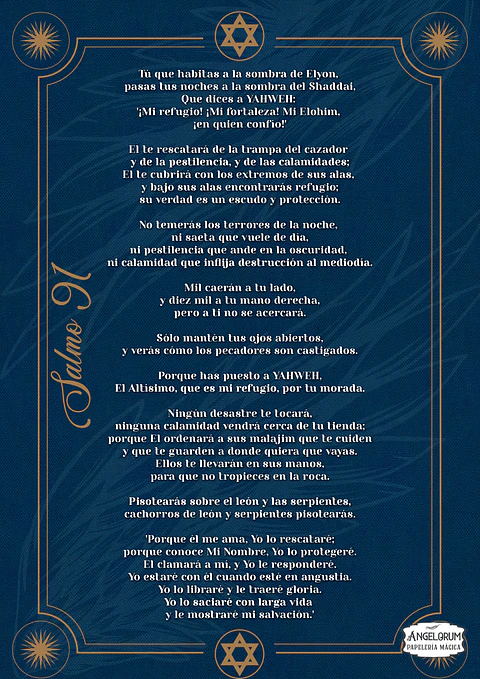 Salmo 91

Tú que habitas a la sombra de Elyon,
pasas tus noches a la sombra del Shaddai,
Que dices a YAHWEH:
'¡Mi refugio! ¡Mi fortaleza! Mi Elohim,
¡en quien confío!'

El te rescatará de la trampa del cazador
y de la pestilencia, y de las calamidades;
El te cubrirá con los extremos de sus alas,
y bajo sus alas encontrarás refugio;
su verdad es un escudo y protección.

No temerás los terrores de la noche,
ni saeta que vuele de día,
ni pestilencia que ande en la oscuridad,
ni calamidad que inflija destrucción al mediodía.

Mil caerán a tu lado,
y diez mil a tu mano derecha,
pero a ti no se acercará.

Sólo mantén tus ojos abiertos,
y verás cómo los pecadores son castigados.

Porque has puesto a YAHWEH,
El Altísimo, que es mi refugio, por tu morada.

Ningún desastre te tocará,
ninguna calamidad vendrá cerca de tu tienda;
porque El ordenará a sus malajim que te cuiden
y que te guarden a donde quiera que vayas.
Ellos te llevarán en sus manos,
para que no tropieces en la roca.

Pisotearás sobre el león y las serpientes,
cachorros de león y serpientes pisotearás.

'Porque él me ama, Yo lo rescataré;
porque conoce Mi Nombre, Yo lo protegeré.
El clamará a mí, y Yo le responderé.
Yo estaré con él cuando esté en angustia.
Yo lo libraré y le traeré gloria.
Yo lo saciaré con larga vida
y le mostraré mi salvación.'

ANGELORUM
PAPELERÍA MÁGICA